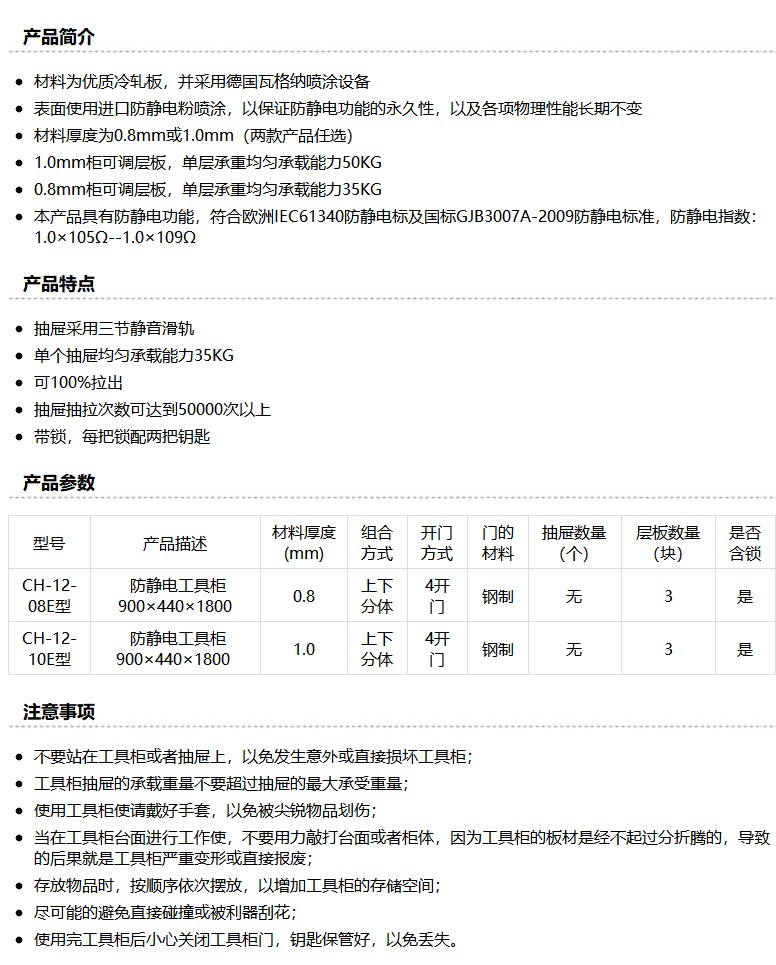 产品简介

- 材料为优质冷轧板，并采用德国瓦格纳喷涂设备
- 表面使用进口防静电粉喷涂，以保证防静电功能的永久性，以及各项物理性能长期不变
- 材料厚度为0.8mm或1.0mm（两款产品任选）
- 1.0mm柜可调层板，单层承重均匀承载能力50KG
- 0.8mm柜可调层板，单层承重均匀承载能力35KG
- 本产品具有防静电功能，符合欧洲IEC61340防静电标及国标GJB3007A-2009防静电标准，防静电指数：1.0×105Ω--1.0×109Ω

产品特点

- 抽屉采用三节静音滑轨
- 单个抽屉均匀承载能力35KG
- 可100%拉出
- 抽屉抽拉次数可达到50000次以上
- 带锁，每把锁配两把钥匙

产品参数

| 型号 | 产品描述 | 材料厚度(mm) | 组合方式 | 开门方式 | 门的材料 | 抽屉数量(个) | 层板数量(块) | 是否含锁 |
|---|---|---|---|---|---|---|---|---|
| CH-12-08E型 | 防静电工具柜 900×440×1800 | 0.8 | 上下分体 | 4开门 | 钢制 | 无 | 3 | 是 |
| CH-12-10E型 | 防静电工具柜 900×440×1800 | 1.0 | 上下分体 | 4开门 | 钢制 | 无 | 3 | 是 |

注意事项

- 不要站在工具柜或者抽屉上，以免发生意外或直接损坏工具柜；
- 工具柜抽屉的承载重量不要超过抽屉的最大承受重量；
- 使用工具柜使请戴好手套，以免被尖锐物品划伤；
- 当在工具柜台面进行工作使，不要用力敲打台面或者柜体，因为工具柜的板材是经不起过分折腾的，导致的后果就是工具柜严重变形或直接报废；
- 存放物品时，按顺序依次摆放，以增加工具柜的存储空间；
- 尽可能的避免直接碰撞或被利器刮花；
- 使用完工具柜后小心关闭工具柜门，钥匙保管好，以免丢失。